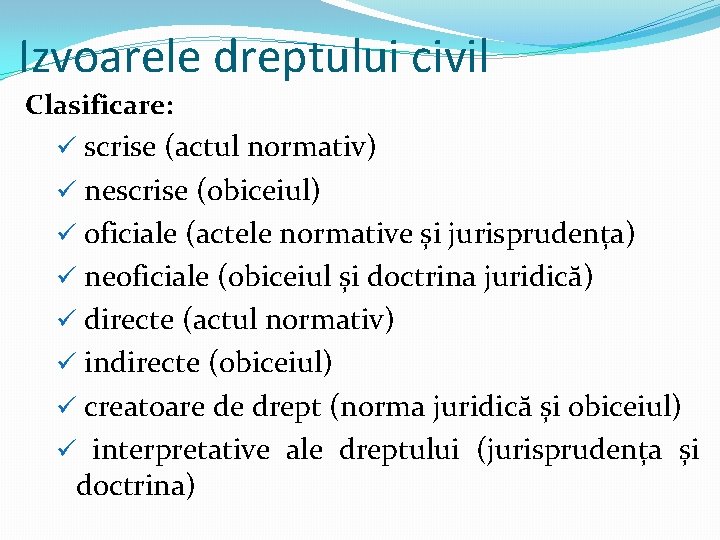 Izvoarele dreptului civil

Clasificare:

✓ scrise (actul normativ)
✓ nescrise (obiceiul)
✓ oficiale (actele normative și jurisprudența)
✓ neoficiale (obiceiul și doctrina juridică)
✓ directe (actul normativ)
✓ indirecte (obiceiul)
✓ creatoare de drept (norma juridică și obiceiul)
✓ interpretative ale dreptului (jurisprudența și doctrina)